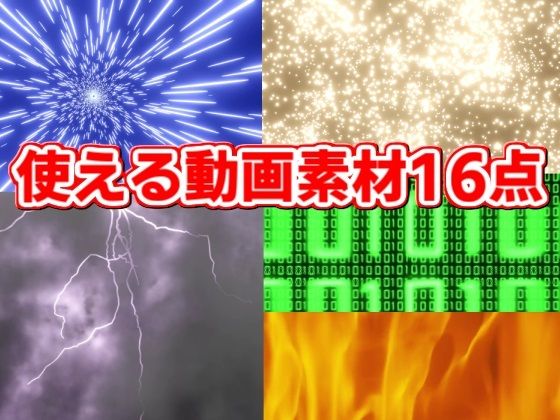 使える動画素材16点